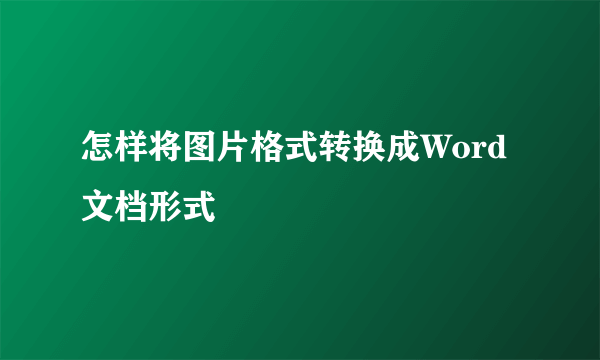 怎样将图片格式转换成Word文档形式